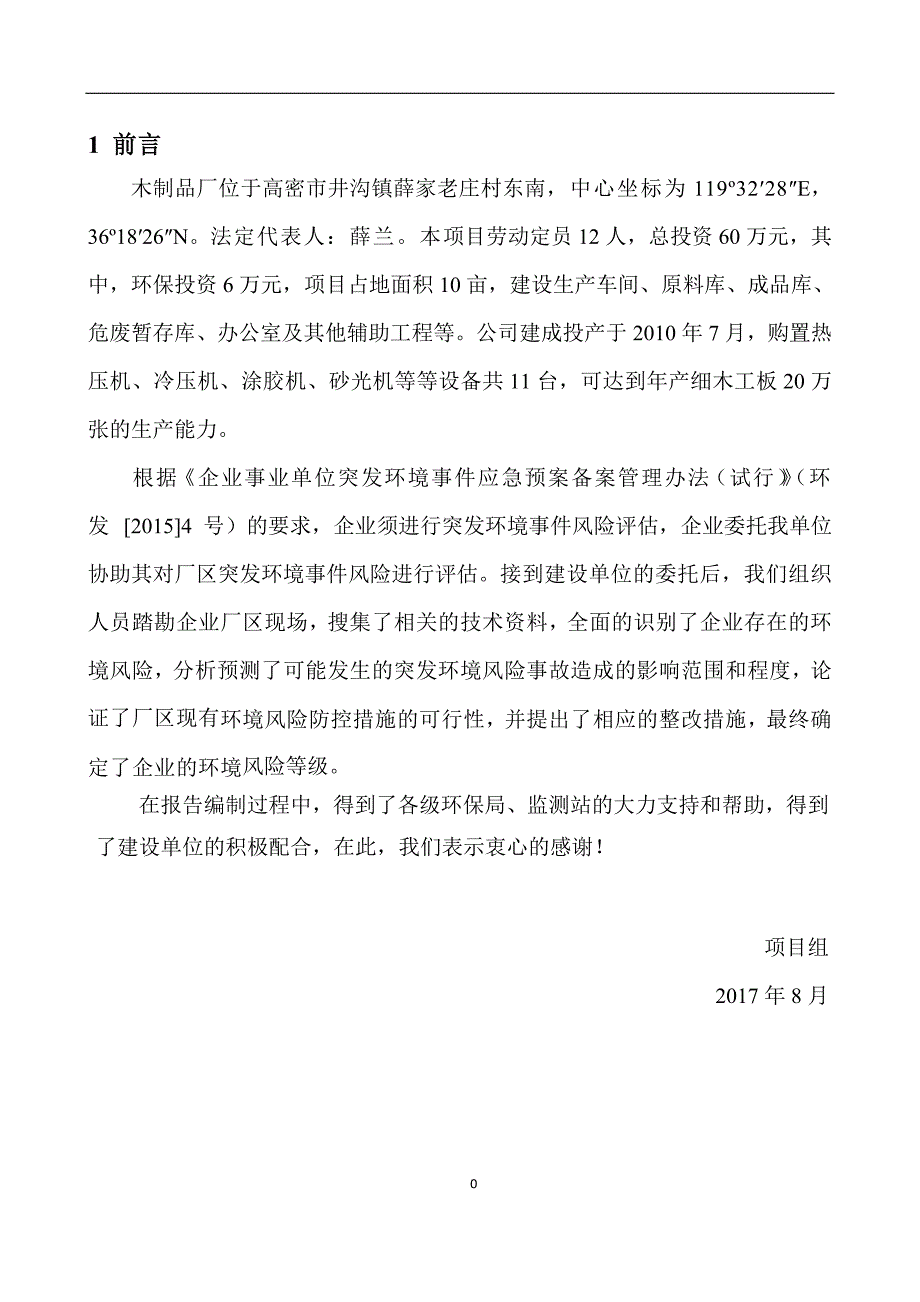 1 前言

木制品厂位于高密市井沟镇薛家老庄村东南，中心坐标为 119º32′28″E，36º18′26″N。法定代表人：薛兰。本项目劳动定员 12 人，总投资 60 万元，其中，环保投资 6 万元，项目占地面积 10 亩，建设生产车间、原料库、成品库、危废暂存库、办公室及其他辅助工程等。公司建成投产于 2010 年 7 月，购置热压机、冷压机、涂胶机、砂光机等等设备共 11 台，可达到年产细木工板 20 万张的生产能力。

根据《企业事业单位突发环境事件应急预案备案管理办法（试行）》（环发 [2015]4 号）的要求，企业须进行突发环境事件风险评估，企业委托我单位协助其对厂区突发环境事件风险进行评估。接到建设单位的委托后，我们组织人员踏勘企业厂区现场，搜集了相关的技术资料，全面的识别了企业存在的环境风险，分析预测了可能发生的突发环境风险事故造成的影响范围和程度，论证了厂区现有环境风险防控措施的可行性，并提出了相应的整改措施，最终确定了企业的环境风险等级。

在报告编制过程中，得到了各级环保局、监测站的大力支持和帮助，得到了建设单位的积极配合，在此，我们表示衷心的感谢！

项目组

2017 年 8 月

0